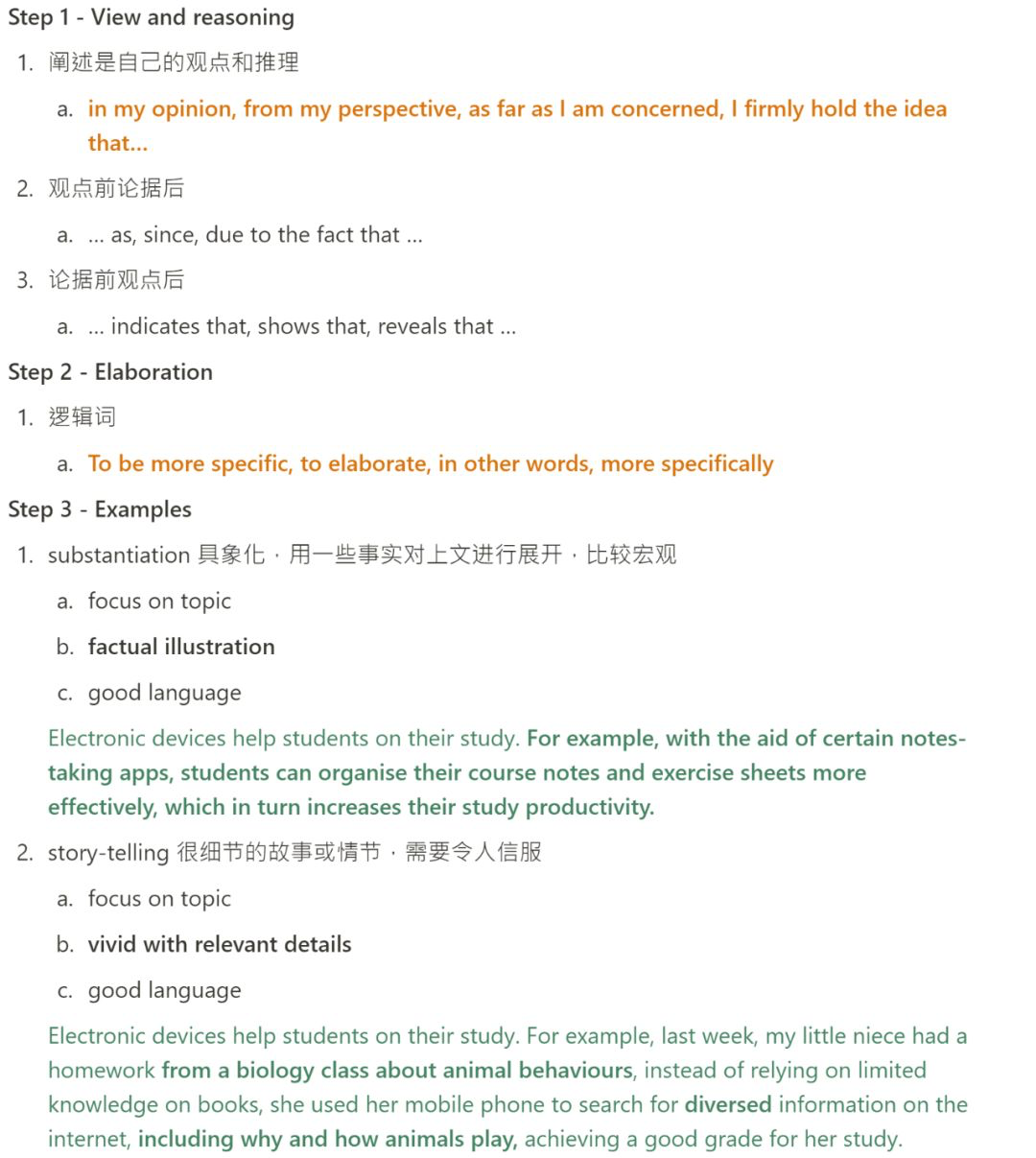 Step 1 - View and reasoning

1. 阐述是自己的观点和推理

a. in my opinion, from my perspective, as far as I am concerned, I firmly hold the idea that...

2. 观点前论据后

a. ... as, since, due to the fact that ...

3. 论据前观点后

a. ... indicates that, shows that, reveals that ...

Step 2 - Elaboration

1. 逻辑词

a. To be more specific, to elaborate, in other words, more specifically

Step 3 - Examples

1. substantiation 具象化，用一些事实对上文进行展开，比较宏观

a. focus on topic

b. factual illustration

c. good language

Electronic devices help students on their study. For example, with the aid of certain notes-taking apps, students can organise their course notes and exercise sheets more effectively, which in turn increases their study productivity.

2. story-telling 很细节的故事或情节，需要令人信服

a. focus on topic

b. vivid with relevant details

c. good language

Electronic devices help students on their study. For example, last week, my little niece had a homework from a biology class about animal behaviours, instead of relying on limited knowledge on books, she used her mobile phone to search for diversed information on the internet, including why and how animals play, achieving a good grade for her study.